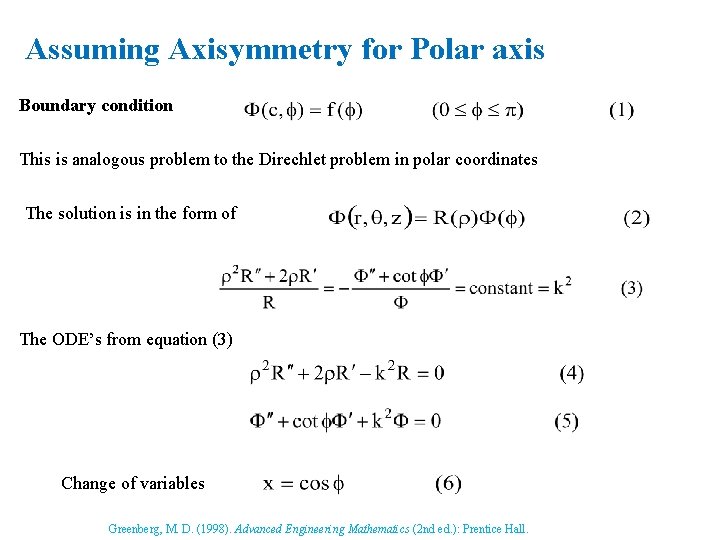 Assuming Axisymmetry for Polar axis

Boundary condition $\Phi(c, \phi) = f(\phi)$ $(0 \leq \phi \leq \pi)$ (1)

This is analogous problem to the Direchlet problem in polar coordinates

The solution is in the form of $\Phi(r, \theta, z) = R(\rho)\Phi(\phi)$ (2)

$\frac{\rho^2 R'' + 2\rho R'}{R} = -\frac{\Phi'' + \cot\phi \Phi'}{\Phi} = \text{constant} = k^2$ (3)

The ODE's from equation (3)

$\rho^2 R'' + 2\rho R' - k^2 R = 0$ (4)

$\Phi'' + \cot\phi \Phi' + k^2 \Phi = 0$ (5)

Change of variables $x = \cos\phi$ (6)

Greenberg, M. D. (1998). Advanced Engineering Mathematics (2nd ed.): Prentice Hall.